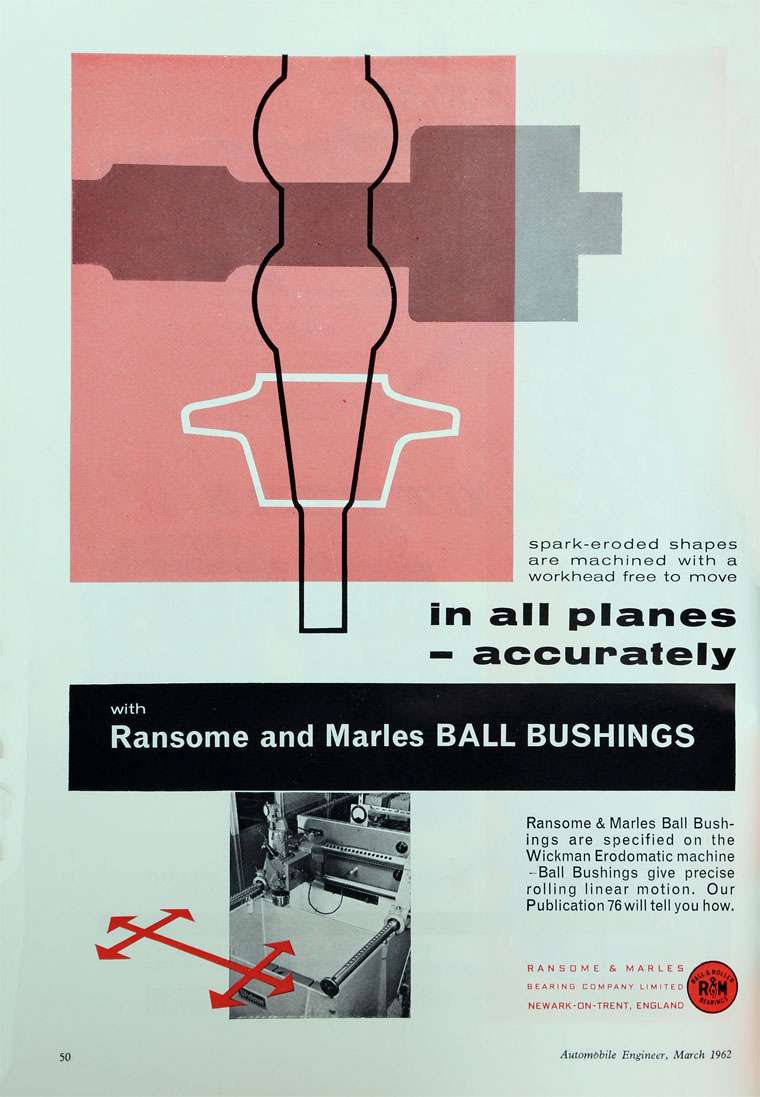 spark-eroded shapes are machined with a workhead free to move

in all planes – accurately

with
Ransome and Marles BALL BUSHINGS

Ransome & Marles Ball Bushings are specified on the Wickman Erodomatic machine –Ball Bushings give precise rolling linear motion. Our Publication 76 will tell you how.

RANSOME & MARLES
BEARING COMPANY LIMITED
NEWARK-ON-TRENT, ENGLAND

BALL & ROLLER
R&M
BEARINGS

50

Automobile Engineer, March 1962